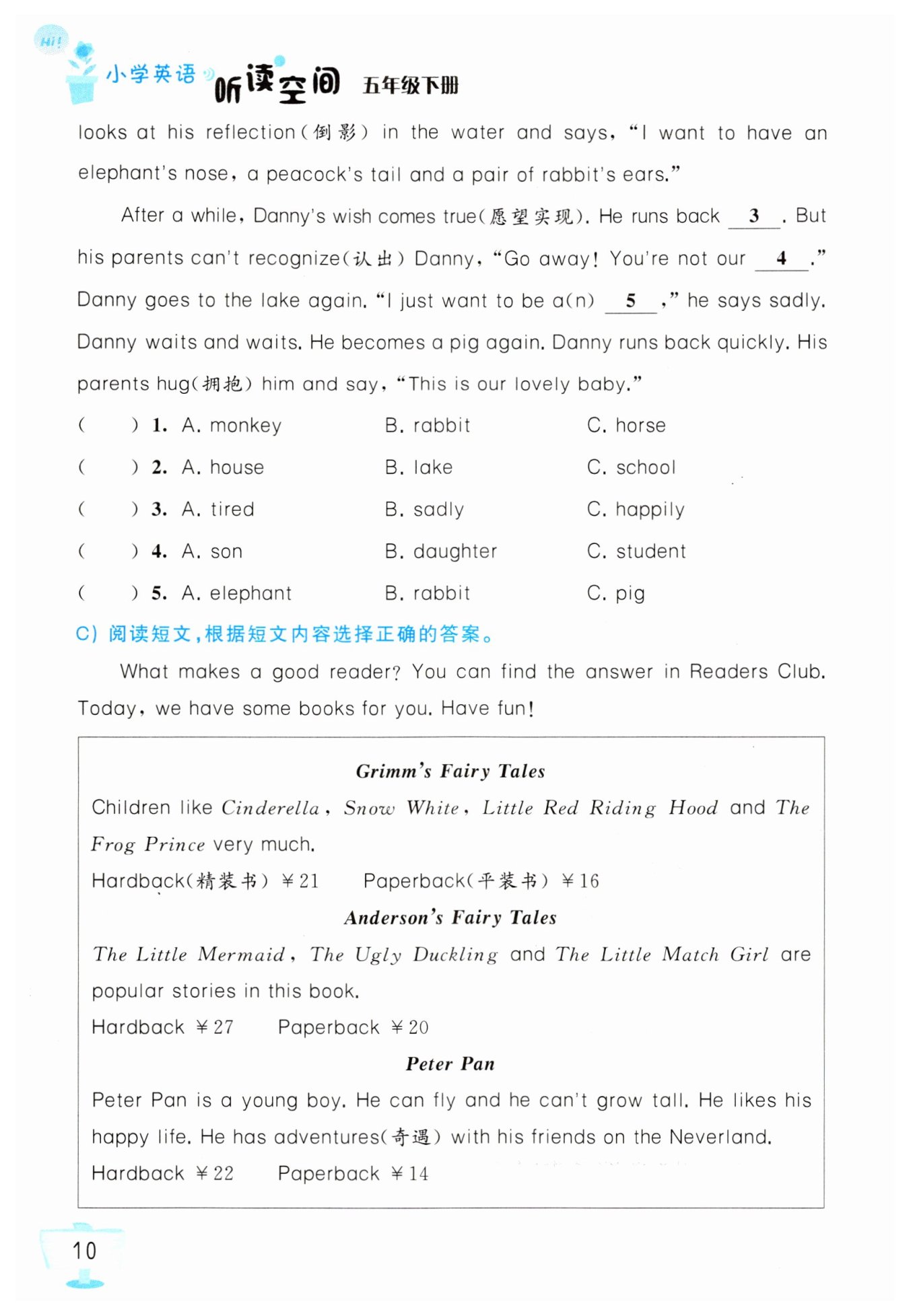 Hi!
小学英语 听读空间 五年级下册

looks at his reflection(倒影) in the water and says, "I want to have an elephant's nose, a peacock's tail and a pair of rabbit's ears."

After a while, Danny's wish comes true(愿望实现). He runs back __3__. But his parents can't recognize(认出) Danny, "Go away! You're not our __4__." Danny goes to the lake again. "I just want to be a(n) __5__," he says sadly. Danny waits and waits. He becomes a pig again. Danny runs back quickly. His parents hug(拥抱) him and say, "This is our lovely baby."

( ) 1. A. monkey B. rabbit C. horse
( ) 2. A. house B. lake C. school
( ) 3. A. tired B. sadly C. happily
( ) 4. A. son B. daughter C. student
( ) 5. A. elephant B. rabbit C. pig

C) 阅读短文,根据短文内容选择正确的答案。

What makes a good reader? You can find the answer in Readers Club. Today, we have some books for you. Have fun!

Grimm's Fairy Tales

Children like Cinderella, Snow White, Little Red Riding Hood and The Frog Prince very much.

Hardback(精装书) ¥21 Paperback(平装书) ¥16

Anderson's Fairy Tales

The Little Mermaid, The Ugly Duckling and The Little Match Girl are popular stories in this book.

Hardback ¥27 Paperback ¥20

Peter Pan

Peter Pan is a young boy. He can fly and he can't grow tall. He likes his happy life. He has adventures(奇遇) with his friends on the Neverland.

Hardback ¥22 Paperback ¥14

10